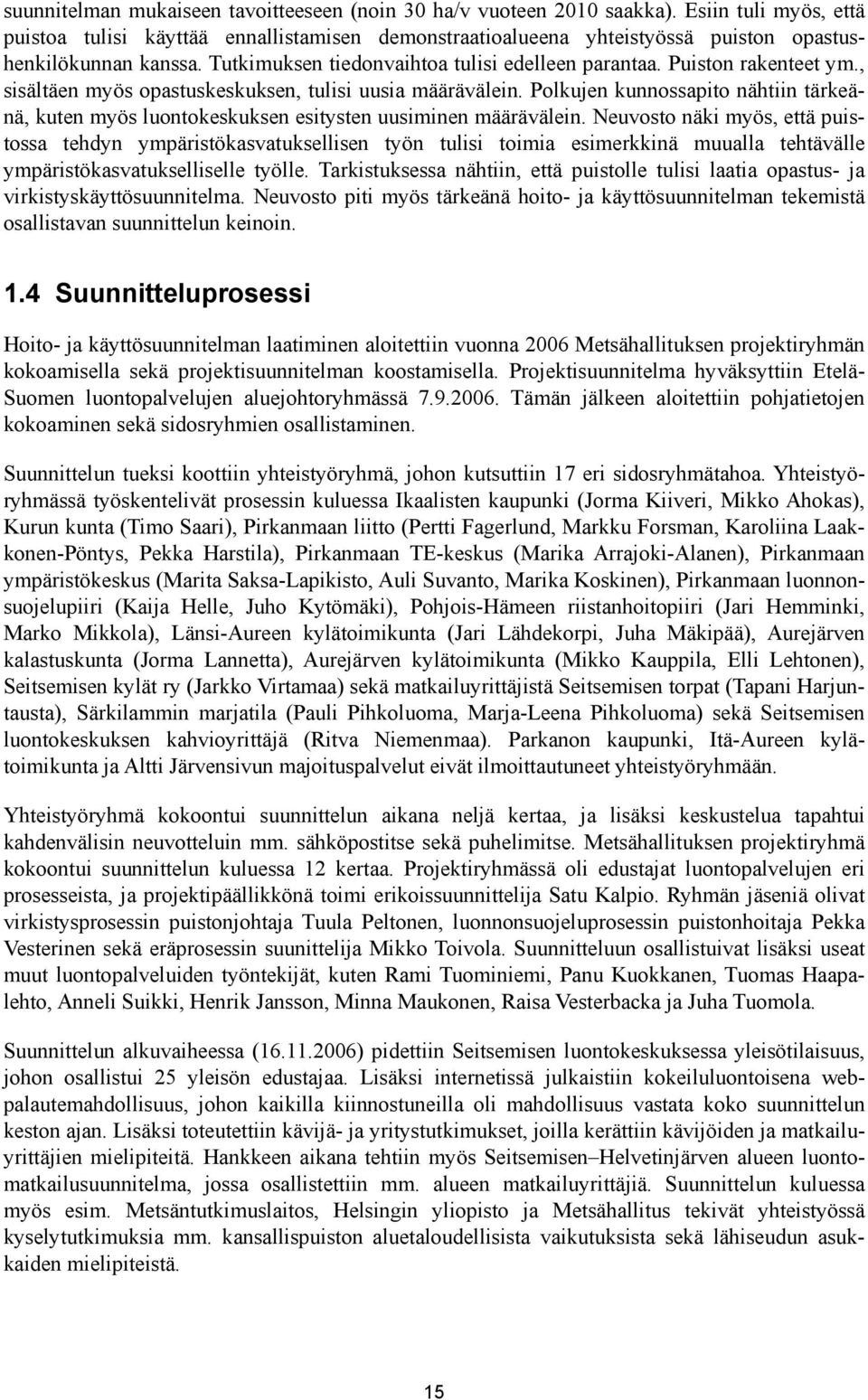 suunnitelman mukaiseen tavoitteeseen (noin 30 ha/v vuoteen 2010 saakka). Esiin tuli myös, että puistoa tulisi käyttää ennallistamisen demonstraatioalueena yhteistyössä puiston opastushenkilökunnan kanssa. Tutkimuksen tiedonvaihtoa tulisi edelleen parantaa. Puiston rakenteet ym., sisältäen myös opastuskeskuksen, tulisi uusia määrävälein. Polkujen kunnossapito nähtiin tärkeänä, kuten myös luontokeskuksen esitysten uusiminen määrävälein. Neuvosto näki myös, että puistossa tehdyn ympäristökasvatuksellisen työn tulisi toimia esimerkkinä muualla tehtävälle ympäristökasvatukselliselle työlle. Tarkistuksessa nähtiin, että puistolle tulisi laatia opastus- ja virkistyskäyttösuunnitelma. Neuvosto piti myös tärkeänä hoito- ja käyttösuunnitelman tekemistä osallistavan suunnittelun keinoin.

1.4 Suunnitteluprosessi

Hoito- ja käyttösuunnitelman laatiminen aloitettiin vuonna 2006 Metsähallituksen projektiryhmän kokoamisella sekä projektisuunnitelman koostamisella. Projektisuunnitelma hyväksyttiin Etelä-Suomen luontopalvelujen aluejohtoryhmässä 7.9.2006. Tämän jälkeen aloitettiin pohjatietojen kokoaminen sekä sidosryhmien osallistaminen.

Suunnittelun tueksi koottiin yhteistyöryhmä, johon kutsuttiin 17 eri sidosryhmätahoa. Yhteistyöryhmässä työskentelivät prosessin kuluessa Ikaalisten kaupunki (Jorma Kiiveri, Mikko Ahokas), Kurun kunta (Timo Saari), Pirkanmaan liitto (Pertti Fagerlund, Markku Forsman, Karoliina Laakkonen-Pöntys, Pekka Harstila), Pirkanmaan TE-keskus (Marika Arrajoki-Alanen), Pirkanmaan ympäristökeskus (Marita Saksa-Lapikisto, Auli Suvanto, Marika Koskinen), Pirkanmaan luonnonsuojelupiiri (Kaija Helle, Juho Kytömäki), Pohjois-Hämeen riistanhoitopiiri (Jari Hemminki, Marko Mikkola), Länsi-Aureen kylätoimikunta (Jari Lähdekorpi, Juha Mäkipää), Aurejärven kalastuskunta (Jorma Lannetta), Aurejärven kylätoimikunta (Mikko Kauppila, Elli Lehtonen), Seitsemisen kylät ry (Jarkko Virtamaa) sekä matkailuyrittäjistä Seitsemisen torpat (Tapani Harjuntausta), Särkilammin marjatila (Pauli Pihkoluoma, Marja-Leena Pihkoluoma) sekä Seitsemisen luontokeskuksen kahvioyrittäjä (Ritva Niemenmaa). Parkanon kaupunki, Itä-Aureen kylätoimikunta ja Altti Järvensivun majoituspalvelut eivät ilmoittautuneet yhteistyöryhmään.

Yhteistyöryhmä kokoontui suunnittelun aikana neljä kertaa, ja lisäksi keskustelua tapahtui kahdenvälisin neuvotteluin mm. sähköpostitse sekä puhelimitse. Metsähallituksen projektiryhmä kokoontui suunnittelun kuluessa 12 kertaa. Projektiryhmässä oli edustajat luontopalvelujen eri prosesseista, ja projektipäällikkönä toimi erikoissuunnittelija Satu Kalpio. Ryhmän jäseniä olivat virkistysprosessin puistonjohtaja Tuula Peltonen, luonnonsuojeluprosessin puistonhoitaja Pekka Vesterinen sekä eräprosessin suunittelija Mikko Toivola. Suunnitteluun osallistuivat lisäksi useat muut luontopalveluiden työntekijät, kuten Rami Tuominiemi, Panu Kuokkanen, Tuomas Haapalehto, Anneli Suikki, Henrik Jansson, Minna Maukonen, Raisa Vesterbacka ja Juha Tuomola.

Suunnittelun alkuvaiheessa (16.11.2006) pidettiin Seitsemisen luontokeskuksessa yleisötilaisuus, johon osallistui 25 yleisön edustajaa. Lisäksi internetissä julkaistiin kokeiluluontoisena webpalautemahdollisuus, johon kaikilla kiinnostuneilla oli mahdollisuus vastata koko suunnittelun keston ajan. Lisäksi toteutettiin kävijä- ja yritystutkimukset, joilla kerättiin kävijöiden ja matkailuyrittäjien mielipiteitä. Hankkeen aikana tehtiin myös Seitsemisen–Helvetinjärven alueen luontomatkailusuunnitelma, jossa osallistettiin mm. alueen matkailuyrittäjiä. Suunnittelun kuluessa myös esim. Metsäntutkimuslaitos, Helsingin yliopisto ja Metsähallitus tekivät yhteistyössä kyselytutkimuksia mm. kansallispuiston aluetaloudellisista vaikutuksista sekä lähiseudun asukkaiden mielipiteistä.

15